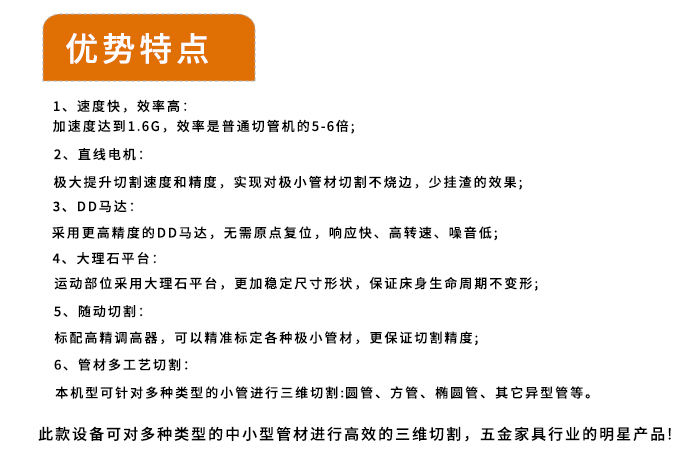 优势特点

1、速度快，效率高：
加速度达到1.6G，效率是普通切管机的5-6倍；

2、直线电机：
极大提升切割速度和精度，实现对极小管材切割不烧边，少挂渣的效果；

3、DD马达：
采用更高精度的DD马达，无需原点复位，响应快、高转速、噪音低；

4、大理石平台：
运动部位采用大理石平台，更加稳定尺寸形状，保证床身生命周期不变形；

5、随动切割：
标配高精调高器，可以精准标定各种极小管材，更保证切割精度；

6、管材多工艺切割：
本机型可针对多种类型的小管进行三维切割:圆管、方管、椭圆管、其它异型管等。

此款设备可对多种类型的中小型管材进行高效的三维切割，五金家具行业的明星产品！